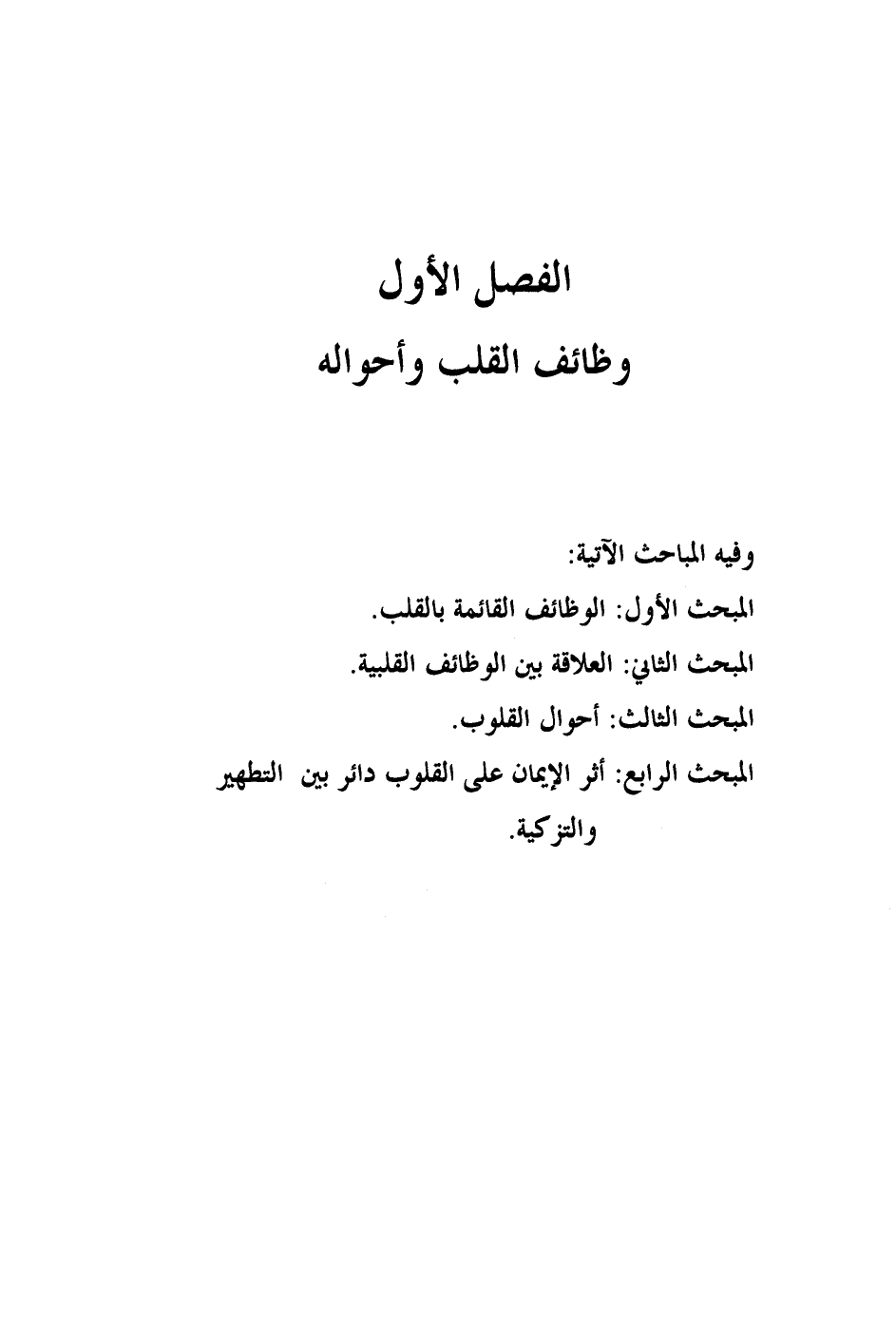 الفصل الأول
وظائف القلب وأحواله

وفيه المباحث الآتية:
المبحث الأول: الوظائف القائمة بالقلب.
المبحث الثاني: العلاقة بين الوظائف القلبية.
المبحث الثالث: أحوال القلوب.
المبحث الرابع: أثر الإيمان على القلوب دائر بين التطهير والتزكية.